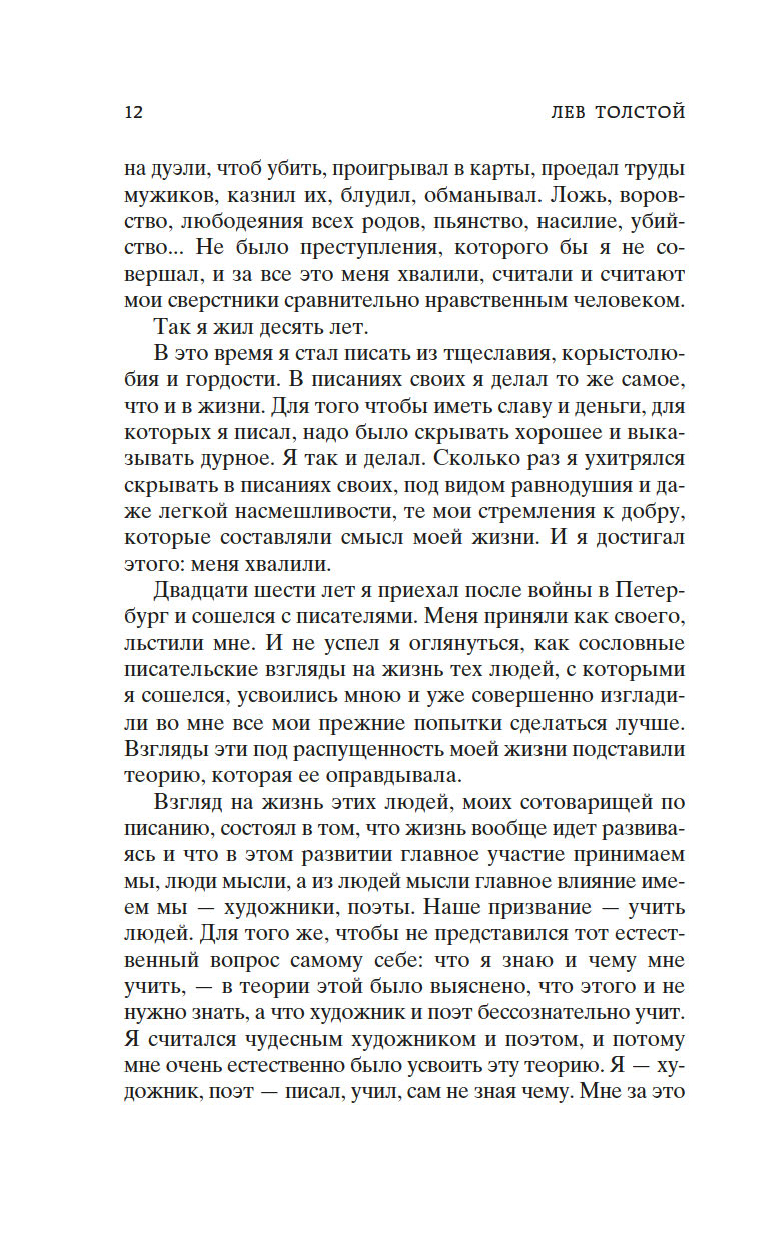 12 ЛЕВ ТОЛСТОЙ

на дуэли, чтоб убить, проигрывал в карты, проедал труды мужиков, казнил их, блудил, обманывал. Ложь, воровство, любодеяния всех родов, пьянство, насилие, убийство... Не было преступления, которого бы я не совершал, и за все это меня хвалили, считали и считают мои сверстники сравнительно нравственным человеком.

Так я жил десять лет.

В это время я стал писать из тщеславия, корыстолюбия и гордости. В писаниях своих я делал то же самое, что и в жизни. Для того чтобы иметь славу и деньги, для которых я писал, надо было скрывать хорошее и выказывать дурное. Я так и делал. Сколько раз я ухитрялся скрывать в писаниях своих, под видом равнодушия и даже легкой насмешливости, те мои стремления к добру, которые составляли смысл моей жизни. И я достигал этого: меня хвалили.

Двадцати шести лет я приехал после войны в Петербург и сошелся с писателями. Меня приняли как своего, льстили мне. И не успел я оглянуться, как сословные писательские взгляды на жизнь тех людей, с которыми я сошелся, усвоились мною и уже совершенно изгладили во мне все мои прежние попытки сделаться лучше. Взгляды эти под распущенность моей жизни подставили теорию, которая ее оправдывала.

Взгляд на жизнь этих людей, моих сотоварищей по писанию, состоял в том, что жизнь вообще идет развиваясь и что в этом развитии главное участие принимаем мы, люди мысли, а из людей мысли главное влияние имеем мы — художники, поэты. Наше призвание — учить людей. Для того же, чтобы не представился тот естественный вопрос самому себе: что я знаю и чему мне учить, — в теории этой было выяснено, что этого и не нужно знать, а что художник и поэт бессознательно учит. Я считался чудесным художником и поэтом, и потому мне очень естественно было усвоить эту теорию. Я — художник, поэт — писал, учил, сам не зная чему. Мне за это